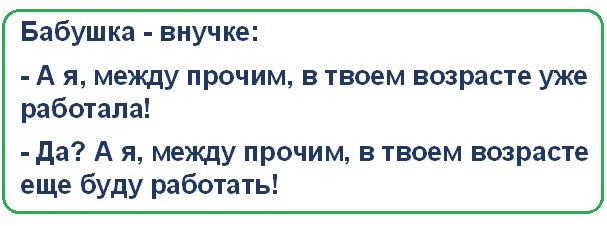 Бабушка - внучке:

- А я, между прочим, в твоем возрасте уже работала!

- Да? А я, между прочим, в твоем возрасте еще буду работать!